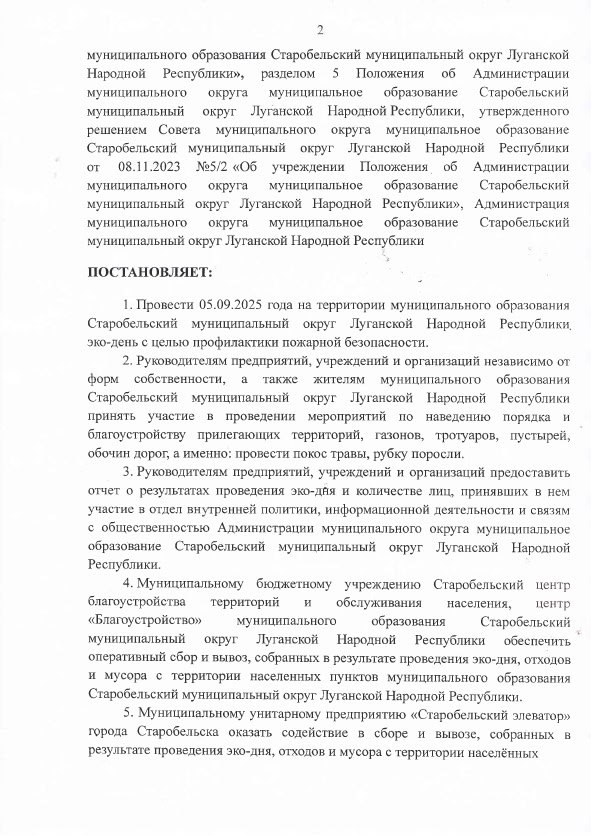 2

муниципального образования Старобельский муниципальный округ Луганской Народной Республики», разделом 5 Положения об Администрации муниципального округа муниципальное образование Старобельский муниципальный округ Луганской Народной Республики, утвержденного решением Совета муниципального округа муниципальное образование Старобельский муниципальный округ Луганской Народной Республики от 08.11.2023 №5/2 «Об учреждении Положения об Администрации муниципального округа муниципальное образование Старобельский муниципальный округ Луганской Народной Республики», Администрация муниципального округа муниципальное образование Старобельский муниципальный округ Луганской Народной Республики

ПОСТАНОВЛЯЕТ:

1. Провести 05.09.2025 года на территории муниципального образования Старобельский муниципальный округ Луганской Народной Республики эко-день с целью профилактики пожарной безопасности.

2. Руководителям предприятий, учреждений и организаций независимо от форм собственности, а также жителям муниципального образования Старобельский муниципальный округ Луганской Народной Республики принять участие в проведении мероприятий по наведению порядка и благоустройству прилегающих территорий, газонов, тротуаров, пустырей, обочин дорог, а именно: провести покос травы, рубку поросли.

3. Руководителям предприятий, учреждений и организаций предоставить отчет о результатах проведения эко-дня и количестве лиц, принявших в нем участие в отдел внутренней политики, информационной деятельности и связям с общественностью Администрации муниципального округа муниципальное образование Старобельский муниципальный округ Луганской Народной Республики.

4. Муниципальному бюджетному учреждению Старобельский центр благоустройства территорий и обслуживания населения, центр «Благоустройство» муниципального образования Старобельский муниципальный округ Луганской Народной Республики обеспечить оперативный сбор и вывоз, собранных в результате проведения эко-дня, отходов и мусора с территории населенных пунктов муниципального образования Старобельский муниципальный округ Луганской Народной Республики.

5. Муниципальному унитарному предприятию «Старобельский элеватор» города Старобельска оказать содействие в сборе и вывозе, собранных в результате проведения эко-дня, отходов и мусора с территории населённых